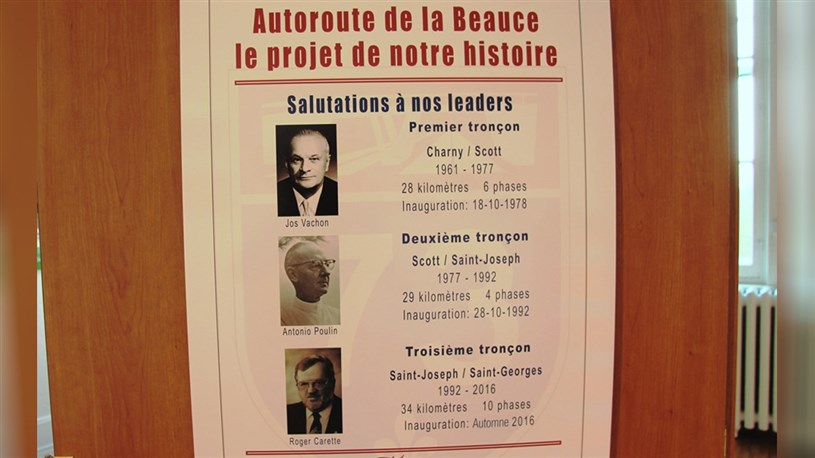 Autoroute de la Beauce
le projet de notre histoire

Salutations à nos leaders

Jos Vachon

Premier tronçon

Charny / Scott
1961 - 1977
28 kilomètres 6 phases
Inauguration: 18-10-1978

Antonio Poulin

Deuxième tronçon

Scott / Saint-Joseph
1977 - 1992
29 kilomètres 4 phases
Inauguration: 28-10-1992

Roger Carette

Troisième tronçon

Saint-Joseph / Saint-Georges
1992 - 2016
34 kilomètres 10 phases
Inauguration: Automne 2016